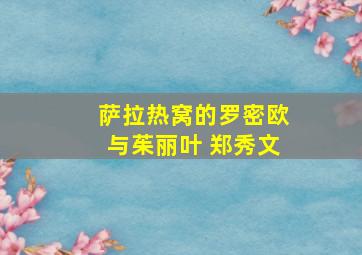 萨拉热窝的罗密欧与茱丽叶 郑秀文